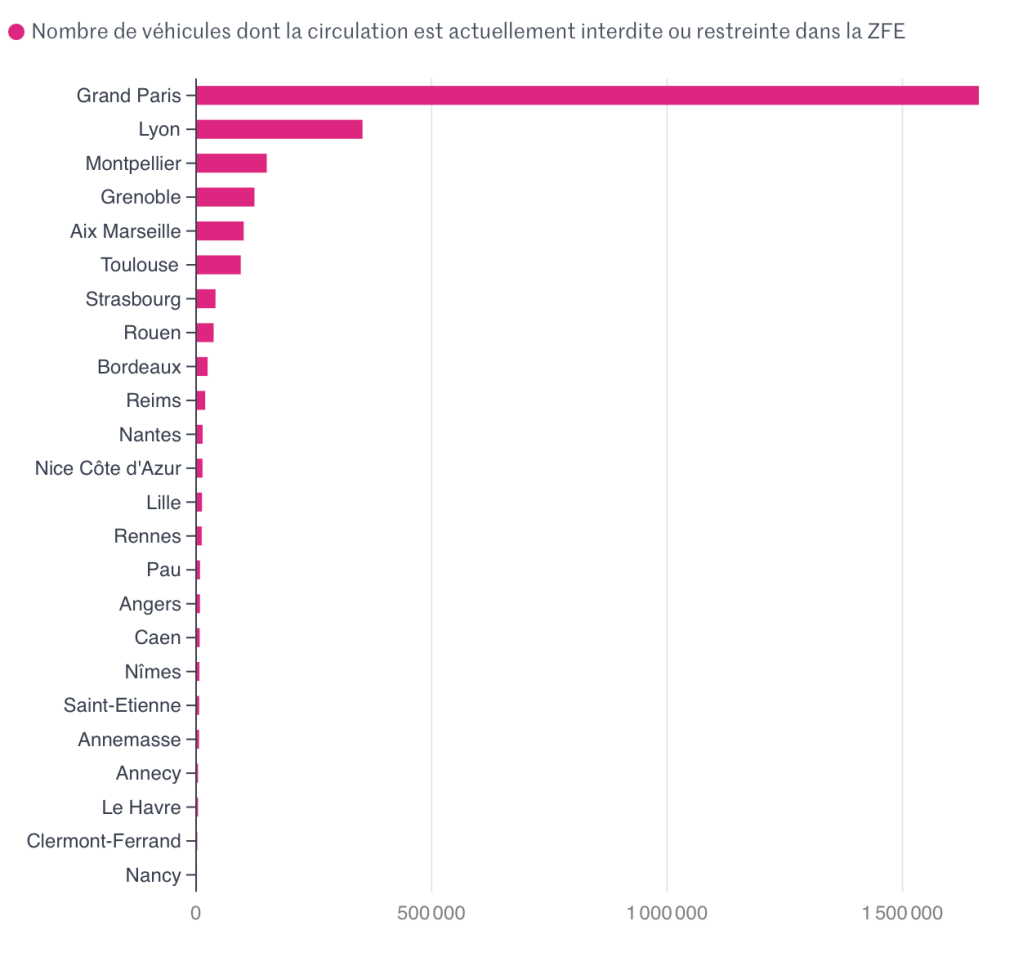 Nombre de véhicules dont la circulation est actuellement interdite ou restreinte dans la ZFE

Grand Paris
Lyon
Montpellier
Grenoble
Aix Marseille
Toulouse
Strasbourg
Rouen
Bordeaux
Reims
Nantes
Nice Côte d'Azur
Lille
Rennes
Pau
Angers
Caen
Nîmes
Saint-Etienne
Annemasse
Annecy
Le Havre
Clermont-Ferrand
Nancy

0
500 000
1 000 000
1 500 000